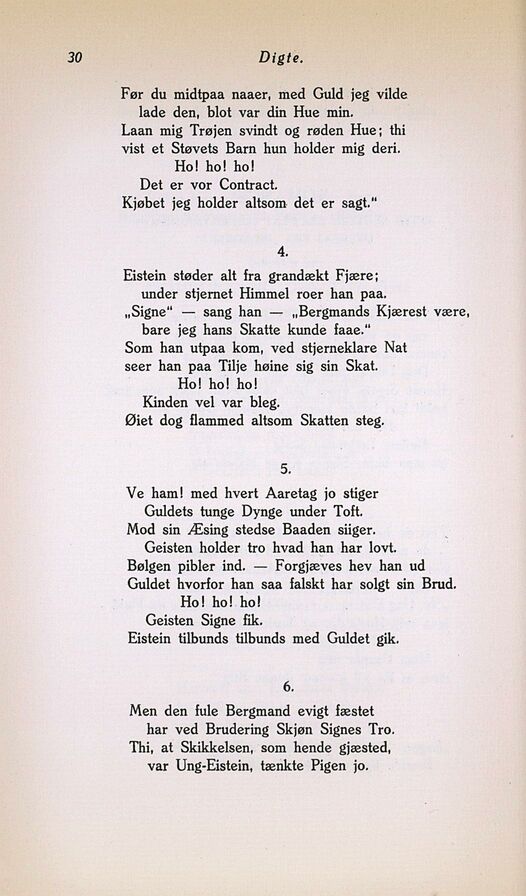 30 Digte.

Før du midtpaa naaer, med Guld jeg vilde
lade den, blot var din Hue min.
Laan mig Trøjen svindt og røden Hue; thi
vist et Støvets Barn hun holder mig deri.
Ho! ho! ho!
Det er vor Contract.
Kjøbet jeg holder altsom det er sagt."

4.

Eistein støder alt fra grandækt Fjære;
under stjernet Himmel roer han paa.
„Signe" — sang han — „Bergmands Kjærest være,
bare jeg hans Skatte kunde faae."
Som han utpaa kom, ved stjerneklare Nat
seer han paa Tilje høine sig sin Skat.
Ho! ho! ho!
Kinden vel var bleg.
Øiet dog flammed altsom Skatten steg.

5.

Ve ham! med hvert Aaretag jo stiger
Guldets tunge Dynge under Toft.
Mod sin Æsing stedse Baaden siiger.
Geisten holder tro hvad han har lovt.
Bølgen pibler ind. — Forgjæves hev han ud
Guldet hvorfor han saa falskt har solgt sin Brud.
Ho! ho! ho!
Geisten Signe fik.
Eistein tilbunds tilbunds med Guldet gik.

6.

Men den fule Bergmand evigt fæstet
har ved Brudering Skjøn Signes Tro.
Thi, at Skikkelsen, som hende gjæsted,
var Ung-Eistein, tænkte Pigen jo.